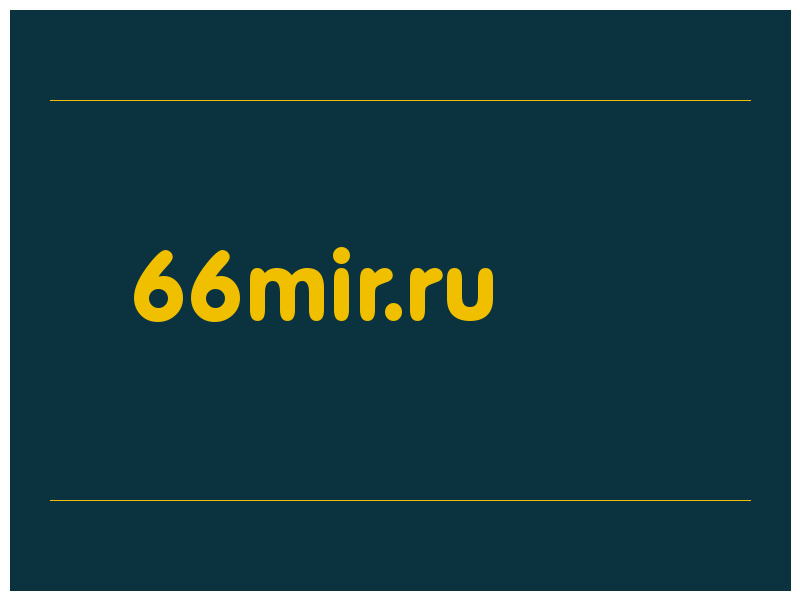 66mir.ru